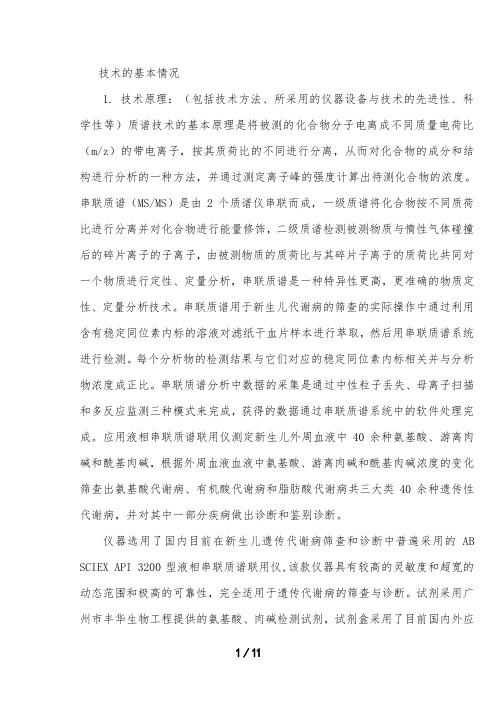 技术的基本情况

1. 技术原理：（包括技术方法、所采用的仪器设备与技术的先进性、科学性等）质谱技术的基本原理是将被测的化合物分子电离成不同质量电荷比（m/z）的带电离子，按其质荷比的不同进行分离，从而对化合物的成分和结构进行分析的一种方法，并通过测定离子峰的强度计算出待测化合物的浓度。串联质谱（MS/MS）是由 2 个质谱仪串联而成，一级质谱将化合物按不同质荷比进行分离并对化合物进行能量修饰，二级质谱检测被测物质与惰性气体碰撞后的碎片离子的子离子，由被测物质的质荷比与其碎片子离子的质荷比共同对一个物质进行定性、定量分析，串联质谱是一种特异性更高，更准确的物质定性、定量分析技术。串联质谱用于新生儿代谢病的筛查的实际操作中通过利用含有稳定同位素内标的溶液对滤纸干血片样本进行萃取，然后用串联质谱系统进行检测。每个分析物的检测结果与它们对应的稳定同位素内标相关并与分析物浓度成正比。串联质谱分析中数据的采集是通过中性粒子丢失、母离子扫描和多反应监测三种模式来完成，获得的数据通过串联质谱系统中的软件处理完成。应用液相串联质谱联用仪测定新生儿外周血液中 40 余种氨基酸、游离肉碱和酰基肉碱，根据外周血液血液中氨基酸、游离肉碱和酰基肉碱浓度的变化筛查出氨基酸代谢病、有机酸代谢病和脂肪酸代谢病共三大类 40 余种遗传性代谢病，并对其中一部分疾病做出诊断和鉴别诊断。

仪器选用了国内目前在新生儿遗传代谢病筛查和诊断中普遍采用的 AB SCIEX API 3200 型液相串联质谱联用仪，该款仪器具有较高的灵敏度和超宽的动态范围和极高的可靠性，完全适用于遗传代谢病的筛查与诊断。试剂采用广州市丰华生物工程提供的氨基酸、肉碱检测试剂，试剂盒采用了目前国内外应

1 / 11